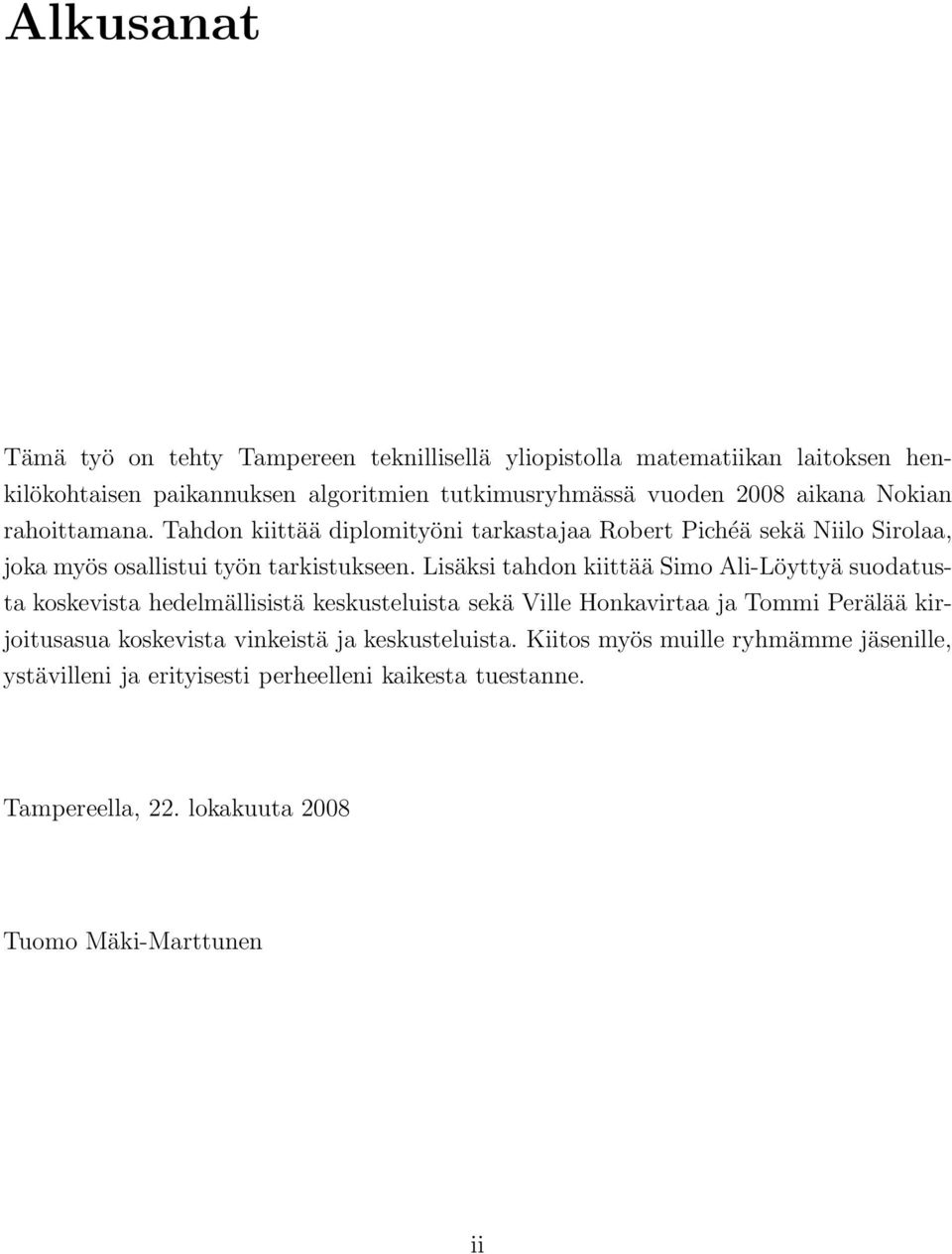 Alkusanat

Tämä työ on tehty Tampereen teknillisellä yliopistolla matematiikan laitoksen henkilökohtaisen paikannuksen algoritmien tutkimusryhmässä vuoden 2008 aikana Nokian rahoittamana. Tahdon kiittää diplomityöni tarkastajaa Robert Pichéä sekä Niilo Sirolaa, joka myös osallistui työn tarkistukseen. Lisäksi tahdon kiittää Simo Ali-Löyttyä suodatusta koskevista hedelmällisistä keskusteluista sekä Ville Honkavirtaa ja Tommi Perälää kirjoitusasua koskevista vinkeistä ja keskusteluista. Kiitos myös muille ryhmämme jäsenille, ystävilleni ja erityisesti perheelleni kaikesta tuestanne.

Tampereella, 22. lokakuuta 2008

Tuomo Mäki-Marttunen

ii